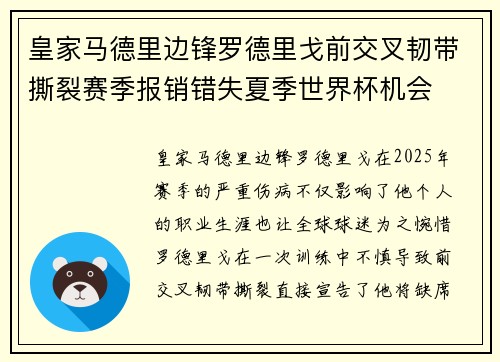 皇家马德里边锋罗德里戈前交叉韧带撕裂赛季报销错失夏季世界杯机会

皇家马德里边锋罗德里戈在2025年赛季的严重伤病不仅影响了他个人的职业生涯也让全球球迷为之惋惜罗德里戈在一次训练中不慎导致前交叉韧带撕裂直接宣告了他将缺席